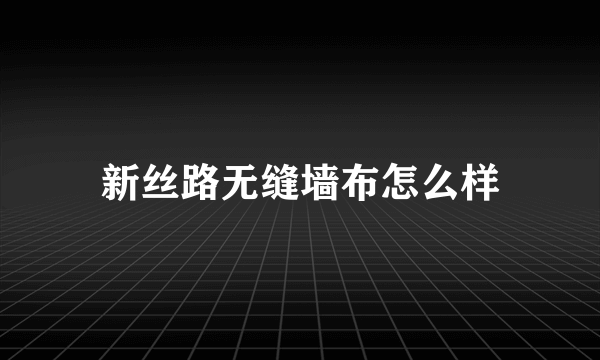 新丝路无缝墙布怎么样